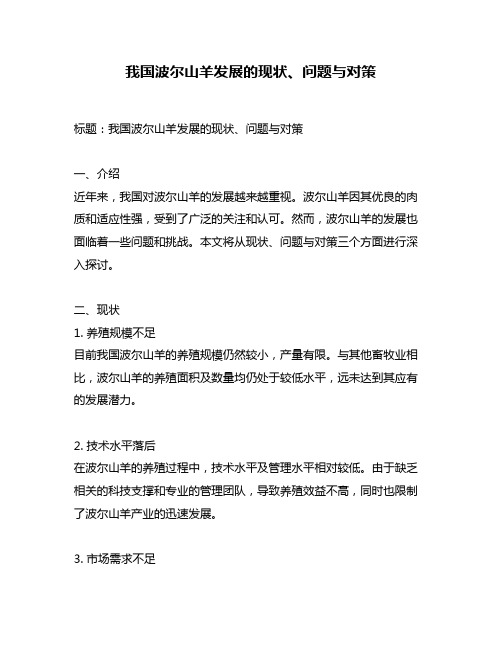 我国波尔山羊发展的现状、问题与对策

标题：我国波尔山羊发展的现状、问题与对策

一、介绍
近年来，我国对波尔山羊的发展越来越重视。波尔山羊因其优良的肉质和适应性强，受到了广泛的关注和认可。然而，波尔山羊的发展也面临着一些问题和挑战。本文将从现状、问题与对策三个方面进行深入探讨。

二、现状
1. 养殖规模不足
目前我国波尔山羊的养殖规模仍然较小，产量有限。与其他畜牧业相比，波尔山羊的养殖面积及数量均仍处于较低水平，远未达到其应有的发展潜力。

2. 技术水平落后
在波尔山羊的养殖过程中，技术水平及管理水平相对较低。由于缺乏相关的科技支撑和专业的管理团队，导致养殖效益不高，同时也限制了波尔山羊产业的迅速发展。

3. 市场需求不足